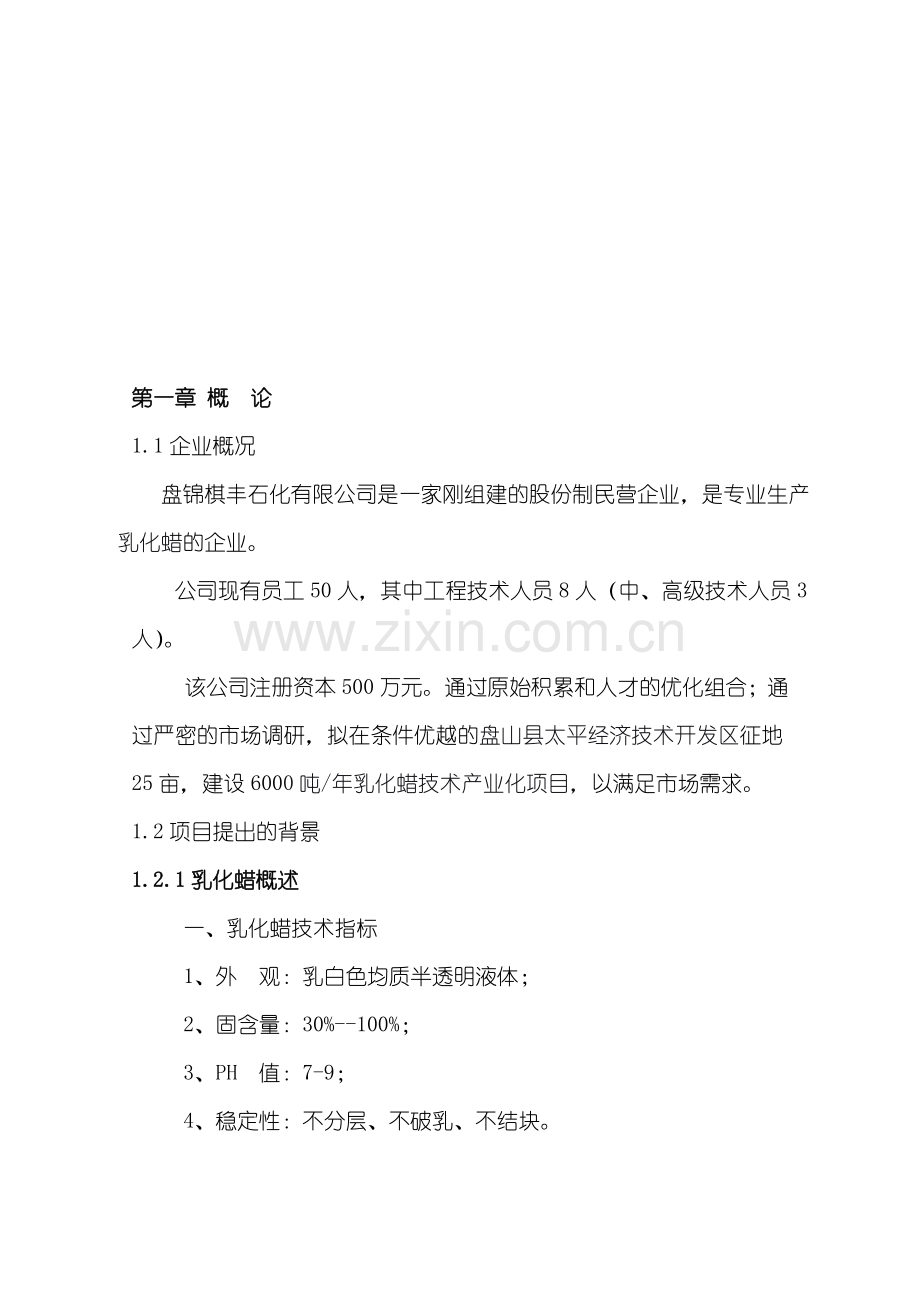 第一章 概 论

1.1 企业概况

盘锦棋丰石化有限公司是一家刚组建的股份制民营企业，是专业生产乳化蜡的企业。

公司现有员工 50 人，其中工程技术人员 8 人（中、高级技术人员 3 人)。

www.zixin.com.cn

该公司注册资本 500 万元。通过原始积累和人才的优化组合；通过严密的市场调研，拟在条件优越的盘山县太平经济技术开发区征地 25 亩，建设 6000 吨/年乳化蜡技术产业化项目，以满足市场需求。

1.2 项目提出的背景

1.2.1 乳化蜡概述

一、乳化蜡技术指标

1、外 观：乳白色均质半透明液体；

2、固含量：30%--100%；

3、PH 值：7-9；

4、稳定性：不分层、不破乳、不结块。